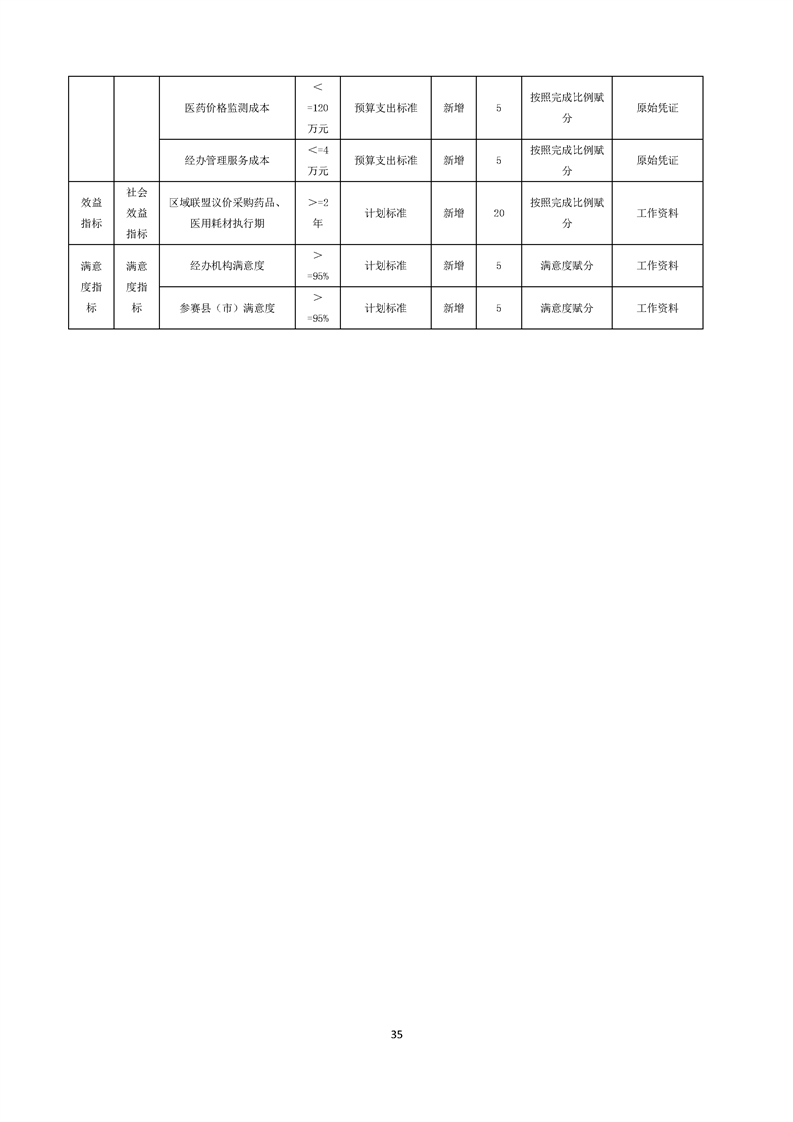 |  |  |  |  |  |  |  |  |  |
|---|---|---|---|---|---|---|---|---|
|  |  | 医药价格监测成本 | <=120万元 | 预算支出标准 | 新增 | 5 | 按照完成比例赋分 | 原始凭证 |
|  |  | 经办管理服务成本 | <=4万元 | 预算支出标准 | 新增 | 5 | 按照完成比例赋分 | 原始凭证 |
| 效益指标 | 社会效益指标 | 区域联盟议价采购药品、医用耗材执行期 | >=2年 | 计划标准 | 新增 | 20 | 按照完成比例赋分 | 工作资料 |
| 满意度指标 | 满意度指标 | 经办机构满意度 | >=95% | 计划标准 | 新增 | 5 | 满意度赋分 | 工作资料 |
|  |  | 参赛县（市）满意度 | >=95% | 计划标准 | 新增 | 5 | 满意度赋分 | 工作资料 |

35